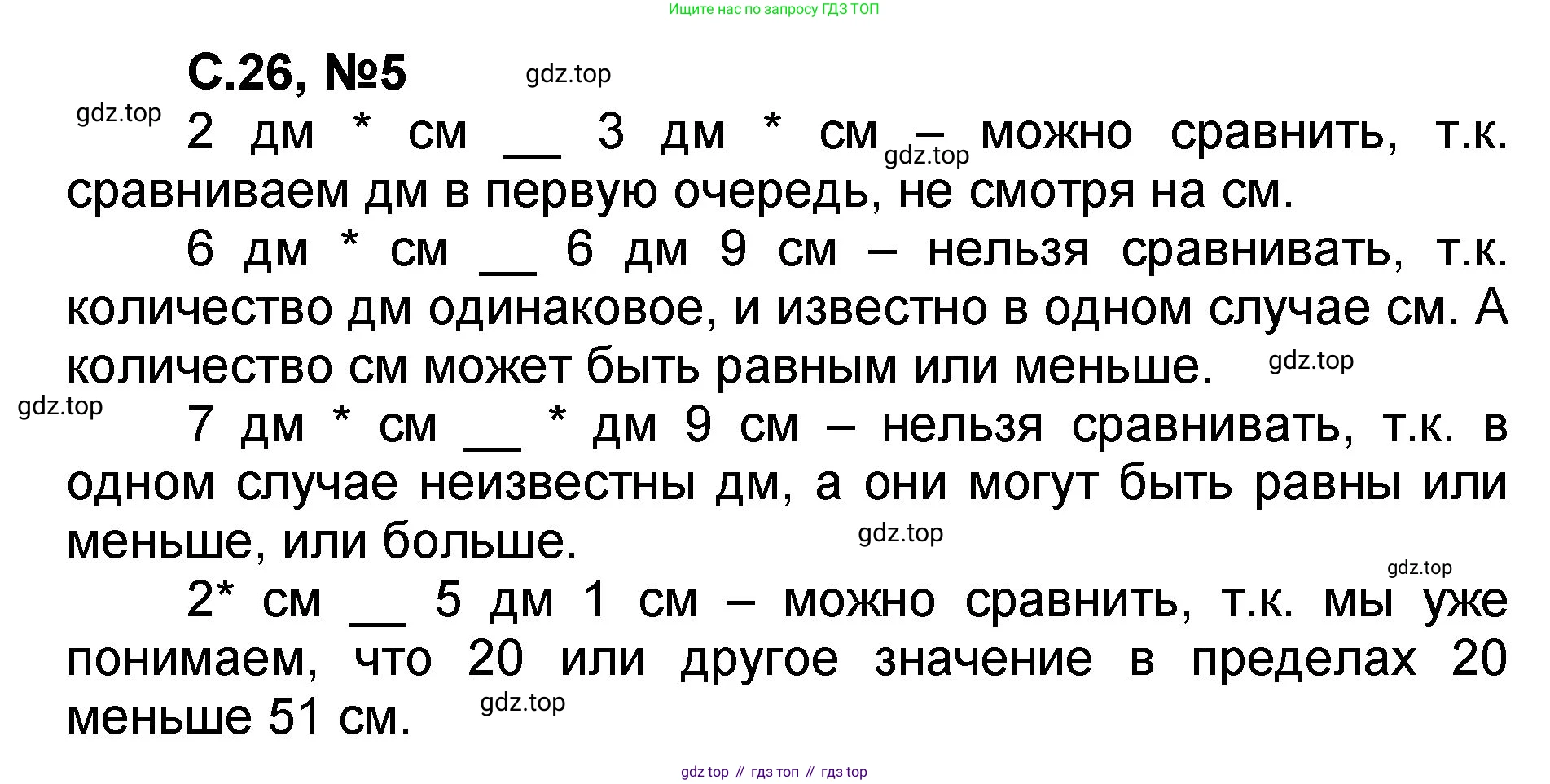 Ищите нас по запросу ГДЗ ТОП

С.26, №5

2 дм * см ____ 3 дм * см – можно сравнить, т.к. сравниваем дм в первую очередь, не смотря на см.

6 дм * см ____ 6 дм 9 см – нельзя сравнивать, т.к. количество дм одинаковое, и известно в одном случае см. А количество см может быть равным или меньше.

7 дм * см ____ * дм 9 см – нельзя сравнивать, т.к. в одном случае неизвестны дм, а они могут быть равны или меньше, или больше.

2* см ____ 5 дм 1 см – можно сравнить, т.к. мы уже понимаем, что 20 или другое значение в пределах 20 меньше 51 см.

gdz top // гдз топ // гдз top

gdz.top